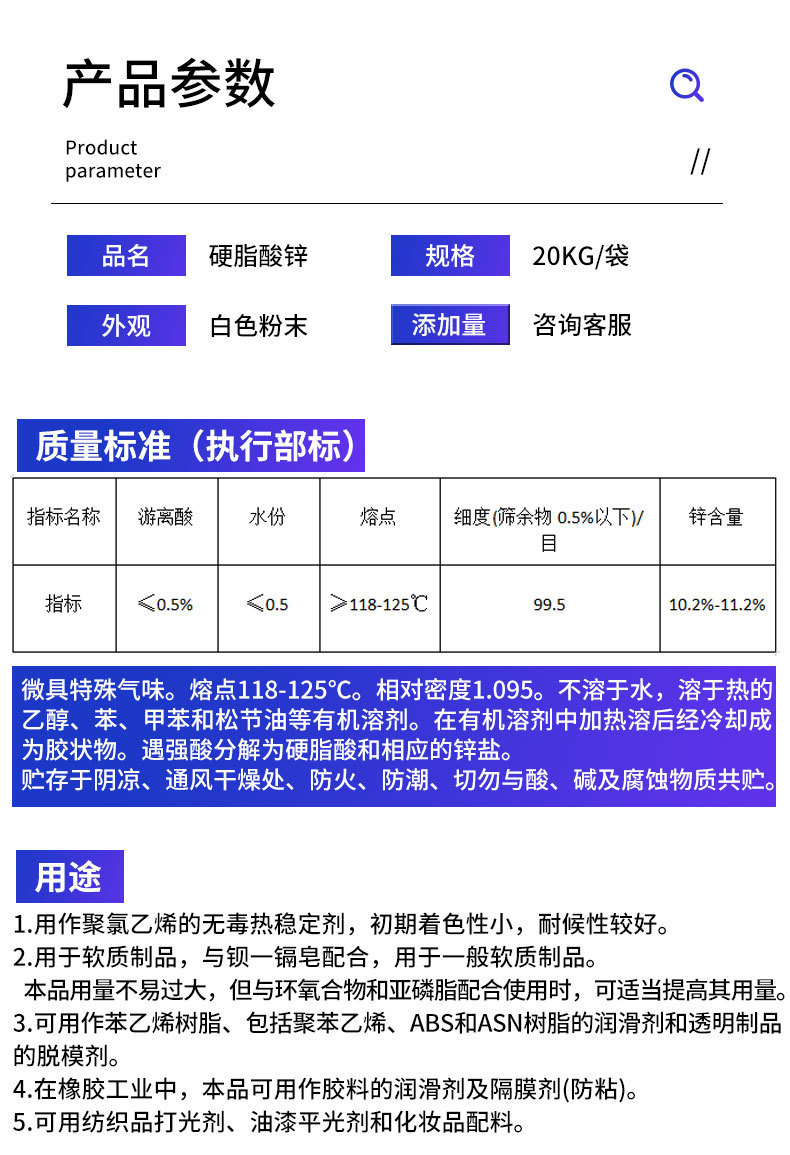 产品参数

Product parameter

//

品名 硬脂酸锌

规格 20KG/袋

外观 白色粉末

添加量 咨询客服

质量标准（执行部标）

| 指标名称 | 游离酸 | 水份 | 熔点 | 细度(筛余物 0.5%以下)/目 | 锌含量 |
|---|---|---|---|---|---|
| 指标 | ≤0.5% | ≤0.5 | ≥118-125℃ | 99.5 | 10.2%-11.2% |

微具特殊气味。熔点118-125°C。相对密度1.095。不溶于水，溶于热的乙醇、苯、甲苯和松节油等有机溶剂。在有机溶剂中加热溶后经冷却成为胶状物。遇强酸分解为硬脂酸和相应的锌盐。
贮存于阴凉、通风干燥处、防火、防潮、切勿与酸、碱及腐蚀物质共贮。

用途

1.用作聚氯乙烯的无毒热稳定剂，初期着色性小，耐候性较好。
2.用于软质制品，与钡一镉皂配合，用于一般软质制品。
本品用量不易过大，但与环氧合物和亚磷脂配合使用时，可适当提高其用量。
3.可用作苯乙烯树脂、包括聚苯乙烯、ABS和ASN树脂的润滑剂和透明制品的脱模剂。
4.在橡胶工业中，本品可用作胶料的润滑剂及隔膜剂(防粘)。
5.可用纺织品打光剂、油漆平光剂和化妆品配料。